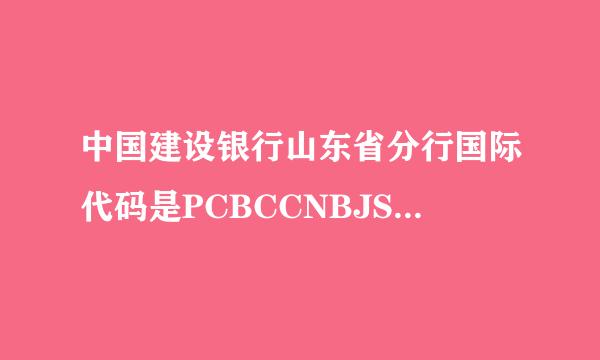 中国建设银行山东省分行国际代码是PCBCCNBJS...